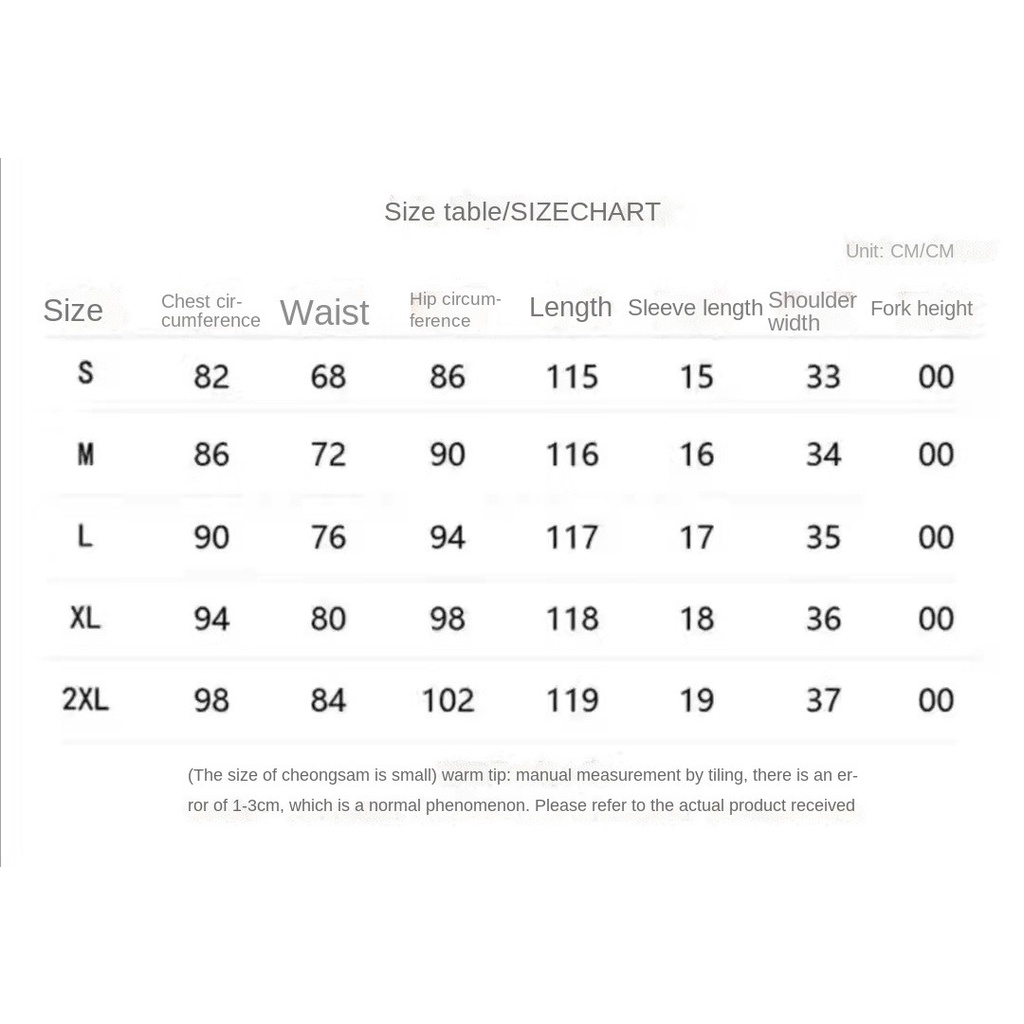 Size table/SIZECHART

Unit: CM/CM

| Size | Chest circumference | Waist | Hip circumference | Length | Sleeve length | Shoulder width | Fork height |
|---|---|---|---|---|---|---|---|
| S | 82 | 68 | 86 | 115 | 15 | 33 | 00 |
| M | 86 | 72 | 90 | 116 | 16 | 34 | 00 |
| L | 90 | 76 | 94 | 117 | 17 | 35 | 00 |
| XL | 94 | 80 | 98 | 118 | 18 | 36 | 00 |
| 2XL | 98 | 84 | 102 | 119 | 19 | 37 | 00 |

(The size of cheongsam is small) warm tip: manual measurement by tiling, there is an error of 1-3cm, which is a normal phenomenon. Please refer to the actual product received